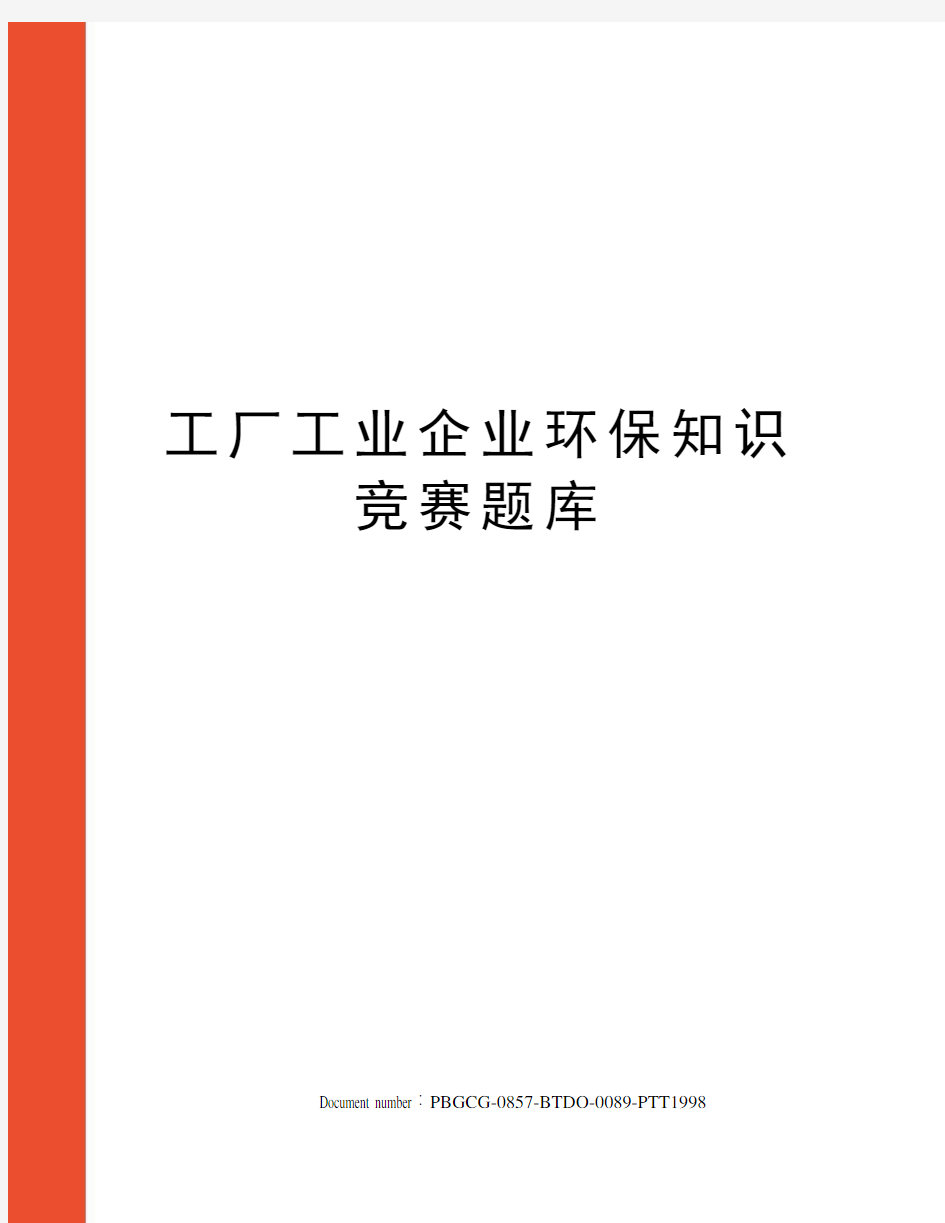 工厂工业企业环保知识竞赛题库

Document number：PBGCG-0857-BTDO-0089-PTT1998